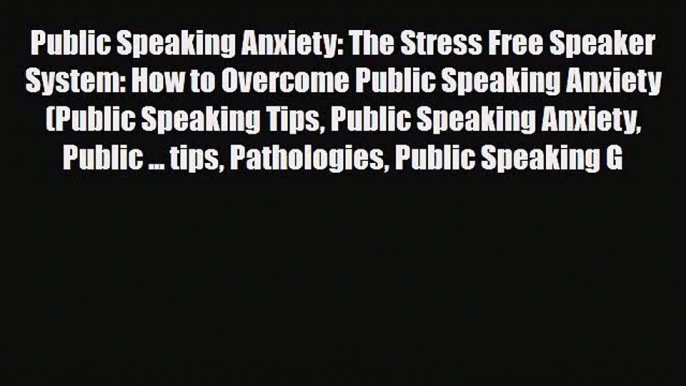 Public Speaking Anxiety: The Stress Free Speaker System: How to Overcome Public Speaking Anxiety (Public Speaking Tips, Public Speaking Anxiety, Public ... tips, Pathologies, Public Speaking G